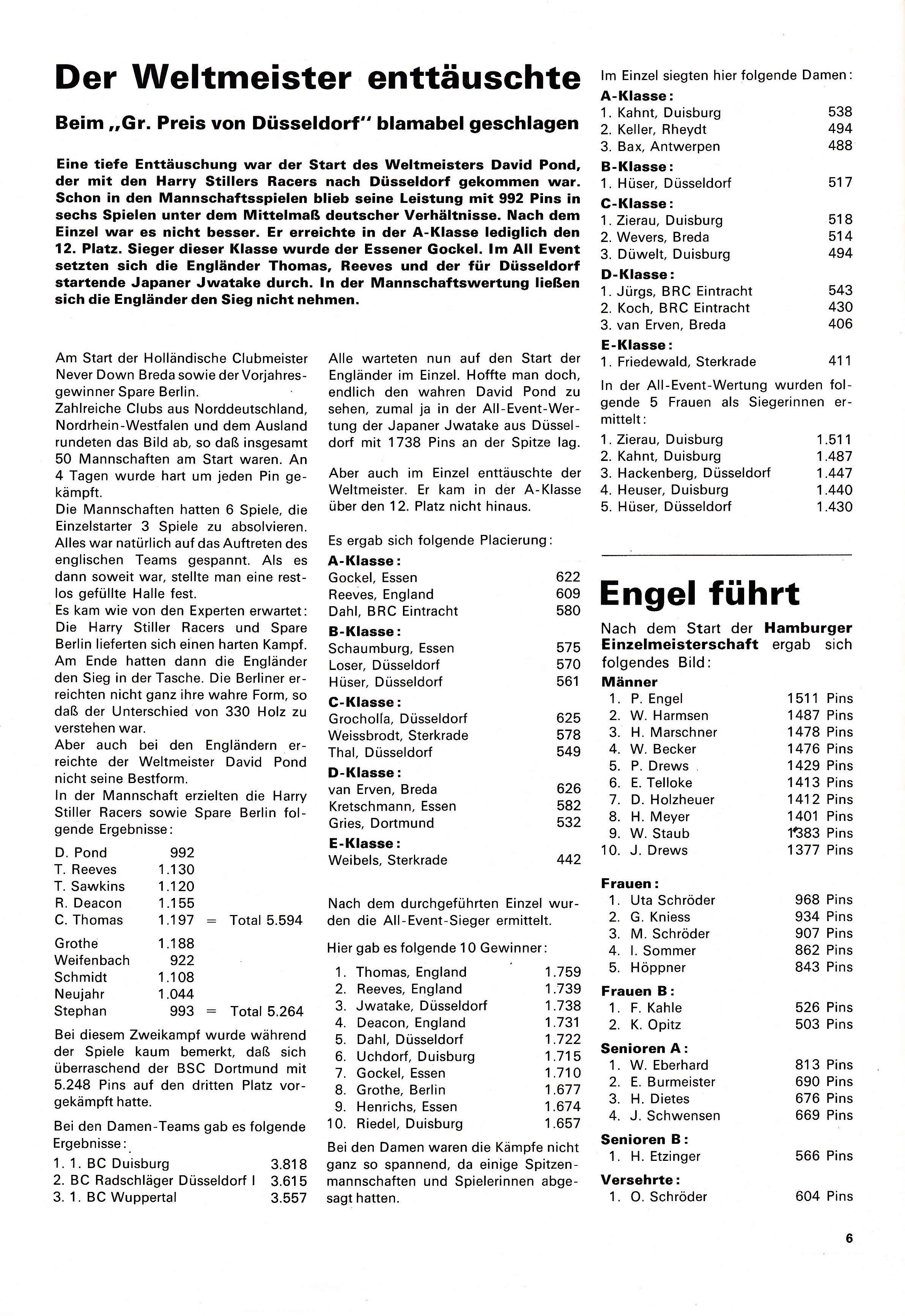 Der Weltmeister enttäuschte

Beim „Gr. Preis von Düsseldorf" blamabel geschlagen

Eine tiefe Enttäuschung war der Start des Weltmeisters David Pond, der mit den Harry Stillers Racers nach Düsseldorf gekommen war. Schon in den Mannschaftsspielen blieb seine Leistung mit 992 Pins in sechs Spielen unter dem Mittelmaß deutscher Verhältnisse. Nach dem Einzel war es nicht besser. Er erreichte in der A-Klasse lediglich den 12. Platz. Sieger dieser Klasse wurde der Essener Gockel. Im All Event setzten sich die Engländer Thomas, Reeves und der für Düsseldorf startende Japaner Jwatake durch. In der Mannschaftswertung ließen sich die Engländer den Sieg nicht nehmen.

Am Start der Holländische Clubmeister Never Down Breda sowie der Vorjahresgewinner Spare Berlin.
Zahlreiche Clubs aus Norddeutschland, Nordrhein-Westfalen und dem Ausland rundeten das Bild ab, so daß insgesamt 50 Mannschaften am Start waren. An 4 Tagen wurde hart um jeden Pin gekämpft.
Die Mannschaften hatten 6 Spiele, die Einzelstarter 3 Spiele zu absolvieren. Alles war natürlich auf das Auftreten des englischen Teams gespannt. Als es dann soweit war, stellte man eine restlos gefüllte Halle fest.
Es kam wie von den Experten erwartet: Die Harry Stiller Racers und Spare Berlin lieferten sich einen harten Kampf. Am Ende hatten dann die Engländer den Sieg in der Tasche. Die Berliner erreichten nicht ganz ihre wahre Form, so daß der Unterschied von 330 Holz zu verstehen war.
Aber auch bei den Engländern erreichte der Weltmeister David Pond nicht seine Bestform.
In der Mannschaft erzielten die Harry Stiller Racers sowie Spare Berlin folgende Ergebnisse:

D. Pond 992
T. Reeves 1.130
T. Sawkins 1.120
R. Deacon 1.155
C. Thomas 1.197 = Total 5.594

Grothe 1.188
Weifenbach 922
Schmidt 1.108
Neujahr 1.044
Stephan 993 = Total 5.264

Bei diesem Zweikampf wurde während der Spiele kaum bemerkt, daß sich überraschend der BSC Dortmund mit 5.248 Pins auf den dritten Platz vorgekämpft hatte.

Bei den Damen-Teams gab es folgende Ergebnisse:
1. 1. BC Duisburg 3.818
2. BC Radschläger Düsseldorf I 3.615
3. 1. BC Wuppertal 3.557

Alle warteten nun auf den Start der Engländer im Einzel. Hoffte man doch, endlich den wahren David Pond zu sehen, zumal ja in der All-Event-Wertung der Japaner Jwatake aus Düsseldorf mit 1738 Pins an der Spitze lag.

Aber auch im Einzel enttäuschte der Weltmeister. Er kam in der A-Klasse über den 12. Platz nicht hinaus.

Es ergab sich folgende Placierung:
A-Klasse:
Gockel, Essen 622
Reeves, England 609
Dahl, BRC Eintracht 580
B-Klasse:
Schaumburg, Essen 575
Loser, Düsseldorf 570
Hüser, Düsseldorf 561
C-Klasse:
Grocholla, Düsseldorf 625
Weissbrodt, Sterkrade 578
Thal, Düsseldorf 549
D-Klasse:
van Erven, Breda 626
Kretschmann, Essen 582
Gries, Dortmund 532
E-Klasse:
Weibels, Sterkrade 442

Nach dem durchgeführten Einzel wurden die All-Event-Sieger ermittelt.

Hier gab es folgende 10 Gewinner:
1. Thomas, England 1.759
2. Reeves, England 1.739
3. Jwatake, Düsseldorf 1.738
4. Deacon, England 1.731
5. Dahl, Düsseldorf 1.722
6. Uchdorf, Duisburg 1.715
7. Gockel, Essen 1.710
8. Grothe, Berlin 1.677
9. Henrichs, Essen 1.674
10. Riedel, Duisburg 1.657

Bei den Damen waren die Kämpfe nicht ganz so spannend, da einige Spitzenmannschaften und Spielerinnen abgesagt hatten.

Im Einzel siegten hier folgende Damen:
A-Klasse:
1. Kahnt, Duisburg 538
2. Keller, Rheydt 494
3. Bax, Antwerpen 488
B-Klasse:
1. Hüser, Düsseldorf 517
C-Klasse:
1. Zierau, Duisburg 518
2. Wevers, Breda 514
3. Düwelt, Duisburg 494
D-Klasse:
1. Jürgs, BRC Eintracht 543
2. Koch, BRC Eintracht 430
3. van Erven, Breda 406
E-Klasse:
1. Friedewald, Sterkrade 411

In der All-Event-Wertung wurden folgende 5 Frauen als Siegerinnen ermittelt:
1. Zierau, Duisburg 1.511
2. Kahnt, Duisburg 1.487
3. Hackenberg, Düsseldorf 1.447
4. Heuser, Duisburg 1.440
5. Hüser, Düsseldorf 1.430

Engel führt

Nach dem Start der Hamburger Einzelmeisterschaft ergab sich folgendes Bild:
Männer
1. P. Engel 1511 Pins
2. W. Harmsen 1487 Pins
3. H. Marschner 1478 Pins
4. W. Becker 1476 Pins
5. P. Drews 1429 Pins
6. E. Telloke 1413 Pins
7. D. Holzheuer 1412 Pins
8. H. Meyer 1401 Pins
9. W. Staub 1383 Pins
10. J. Drews 1377 Pins

Frauen:
1. Uta Schröder 968 Pins
2. G. Kniess 934 Pins
3. M. Schröder 907 Pins
4. I. Sommer 862 Pins
5. Höppner 843 Pins
Frauen B:
1. F. Kahle 526 Pins
2. K. Opitz 503 Pins
Senioren A:
1. W. Eberhard 813 Pins
2. E. Burmeister 690 Pins
3. H. Dietes 676 Pins
4. J. Schwensen 669 Pins
Senioren B:
1. H. Etzinger 566 Pins
Versehrte:
1. O. Schröder 604 Pins

6